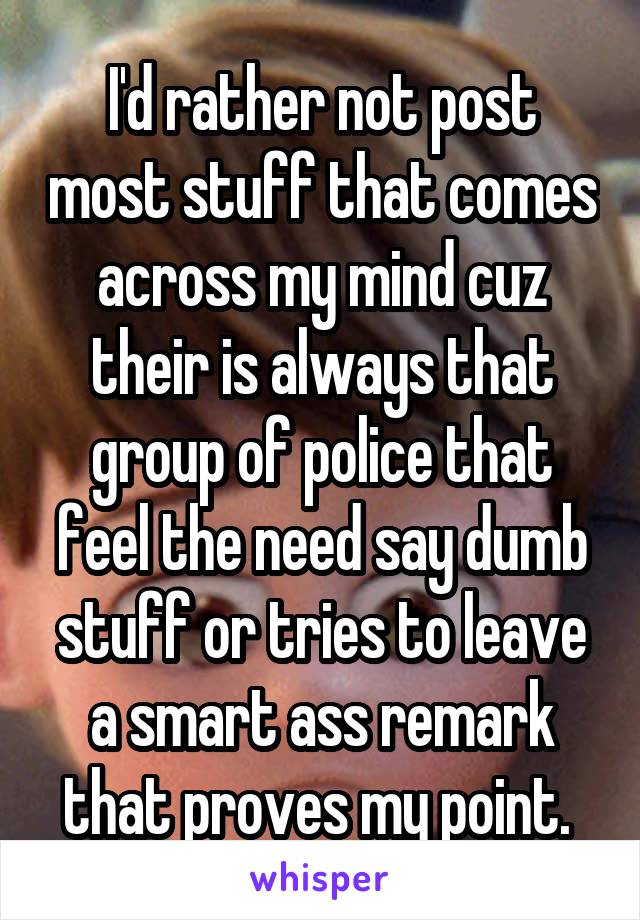 I'd rather not post most stuff that comes across my mind cuz their is always that group of police that feel the need say dumb stuff or tries to leave a smart ass remark that proves my point.

whisper